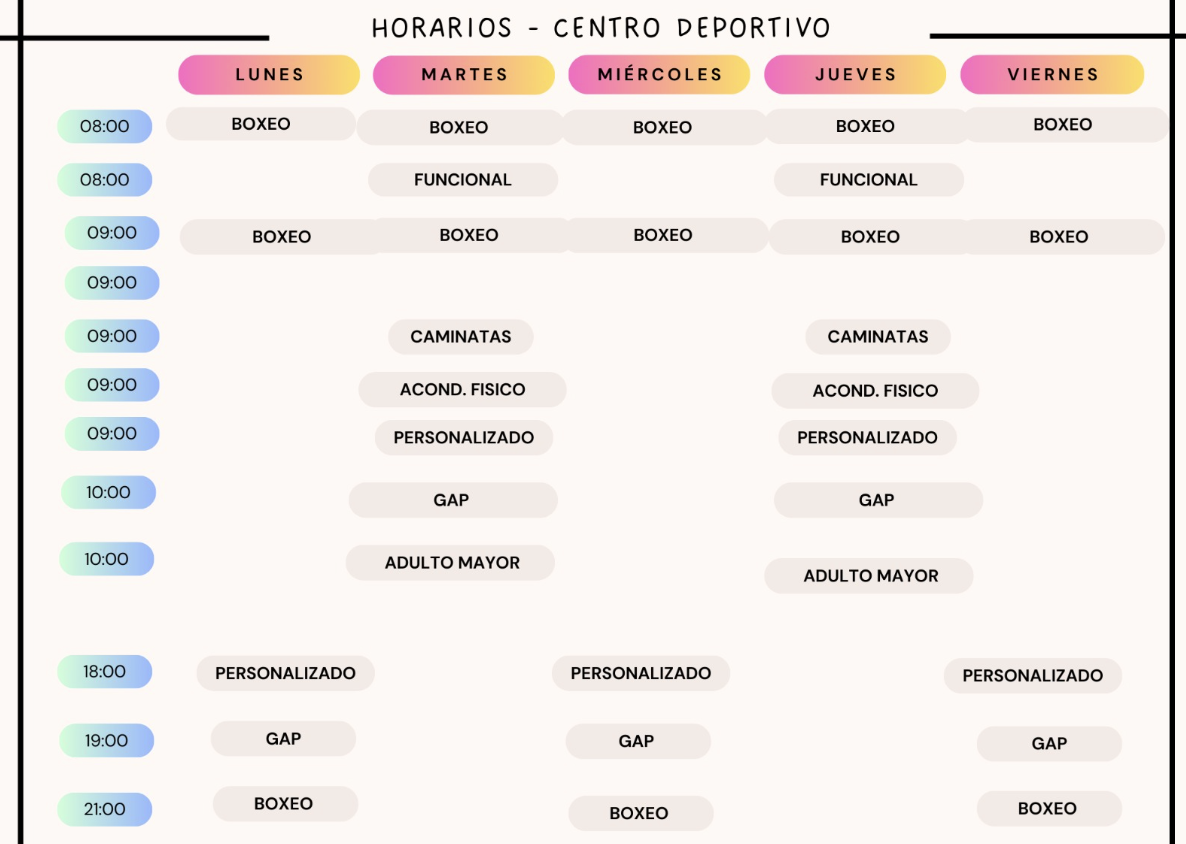 HORARIOS - CENTRO DEPORTIVO

| | LUNES | MARTES | MIÉRCOLES | JUEVES | VIERNES |
|---|---|---|---|---|---|
| 08:00 | BOXEO | BOXEO | BOXEO | BOXEO | BOXEO |
| 08:00 | | FUNCIONAL | | FUNCIONAL | |
| 09:00 | BOXEO | BOXEO | BOXEO | BOXEO | BOXEO |
| 09:00 | | | | | |
| 09:00 | | CAMINATAS | | CAMINATAS | |
| 09:00 | | ACOND. FISICO | | ACOND. FISICO | |
| 09:00 | | PERSONALIZADO | | PERSONALIZADO | |
| 10:00 | | GAP | | GAP | |
| 10:00 | | ADULTO MAYOR | | ADULTO MAYOR | |
| 18:00 | PERSONALIZADO | | PERSONALIZADO | | PERSONALIZADO |
| 19:00 | GAP | | GAP | | GAP |
| 21:00 | BOXEO | | BOXEO | | BOXEO |